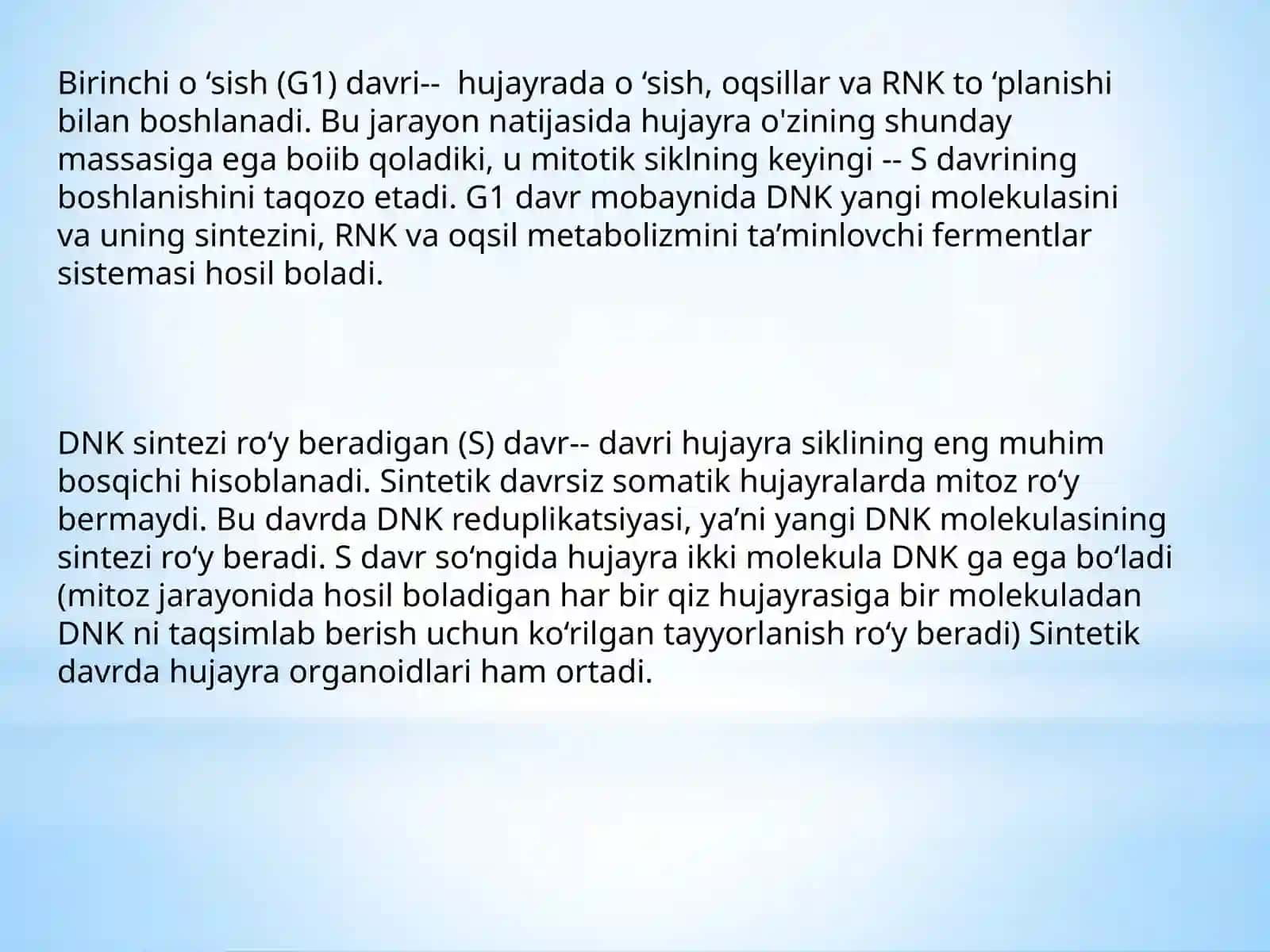 Birinchi o ‘sish (G1) davri-- hujayrada o ‘sish, oqsillar va RNK to ‘planishi bilan boshlanadi. Bu jarayon natijasida hujayra o'zining shunday massasiga ega boiib qoladiki, u mitotik siklning keyingi -- S davrining boshlanishini taqozo etadi. G1 davr mobaynida DNK yangi molekulasini va uning sintezini, RNK va oqsil metabolizmini ta’minlovchi fermentlar sistemasi hosil boladi.

DNK sintezi ro‘y beradigan (S) davr-- davri hujayra siklining eng muhim bosqichi hisoblanadi. Sintetik davrsiz somatik hujayralarda mitoz ro‘y bermaydi. Bu davrda DNK reduplikatsiyasi, ya’ni yangi DNK molekulasining sintezi ro‘y beradi. S davr so‘ngida hujayra ikki molekula DNK ga ega bo‘ladi (mitoz jarayonida hosil boladigan har bir qiz hujayrasiga bir molekuladan DNK ni taqsimlab berish uchun ko‘rilgan tayyorlanish ro‘y beradi) Sintetik davrda hujayra organoidlari ham ortadi.